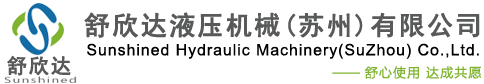 舒欣达
Sunshined

舒欣达液压机械（苏州）有限公司
Sunshined Hydraulic Machinery(SuZhou) Co.,Ltd.

—— 舒心使用 达成共愿